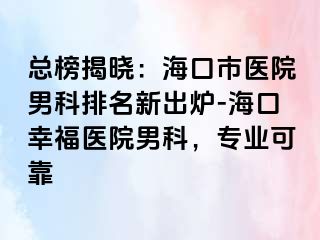 总榜揭晓：海口市医院男科排名新出炉-海口幸福医院男科，专业可靠